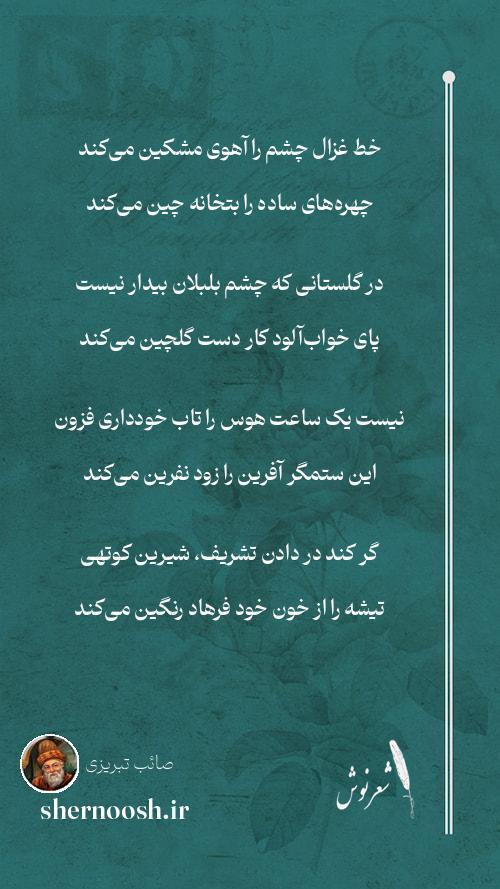 خط غزال چشم را آهوی مشکین می‌کند
چهره‌های ساده را بتخانه چین می‌کند

در گلستانی که چشم بلبلان بیدار نیست
پای خواب‌آلود کار دست گلچین می‌کند

نیست یک ساعت هوس را تاب خودداری فزون
این ستمگر آفرین را زود نفرین می‌کند

گر کند در دادن تشریف، شیرین کوتهی
تیشه را از خون خود فرهاد رنگین می‌کند

صائب تبریزی
shernoosh.ir
شعرنوش